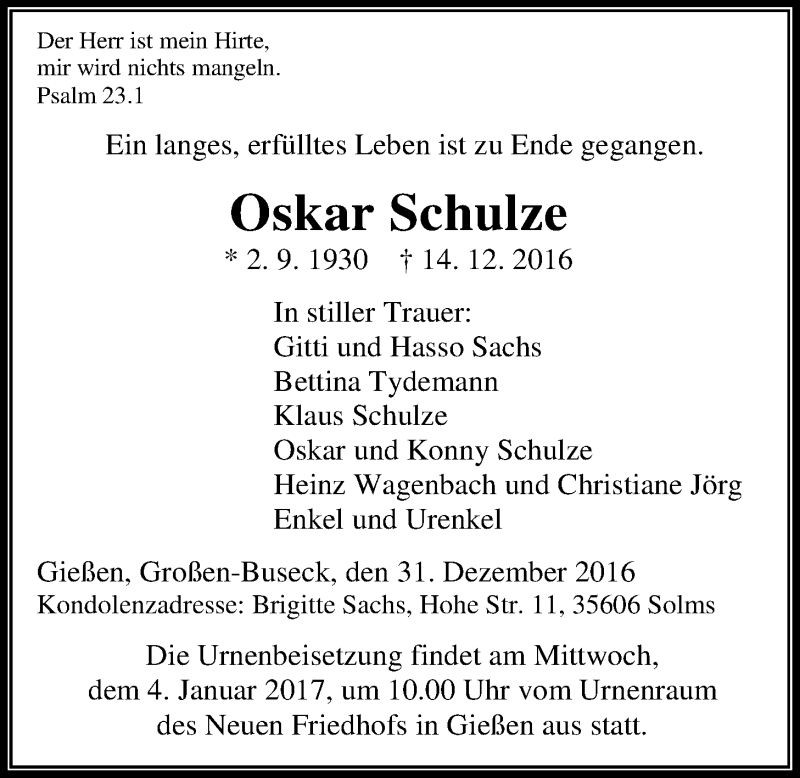 Der Herr ist mein Hirte,
mir wird nichts mangeln.
Psalm 23.1

Ein langes, erfülltes Leben ist zu Ende gegangen.

Oskar Schulze

* 2. 9. 1930 † 14. 12. 2016

In stiller Trauer:
Gitti und Hasso Sachs
Bettina Tydemann
Klaus Schulze
Oskar und Konny Schulze
Heinz Wagenbach und Christiane Jörg
Enkel und Urenkel

Gießen, Großen-Buseck, den 31. Dezember 2016
Kondolenzadresse: Brigitte Sachs, Hohe Str. 11, 35606 Solms

Die Urnenbeisetzung findet am Mittwoch, dem 4. Januar 2017, um 10.00 Uhr vom Urnenraum des Neuen Friedhofs in Gießen aus statt.